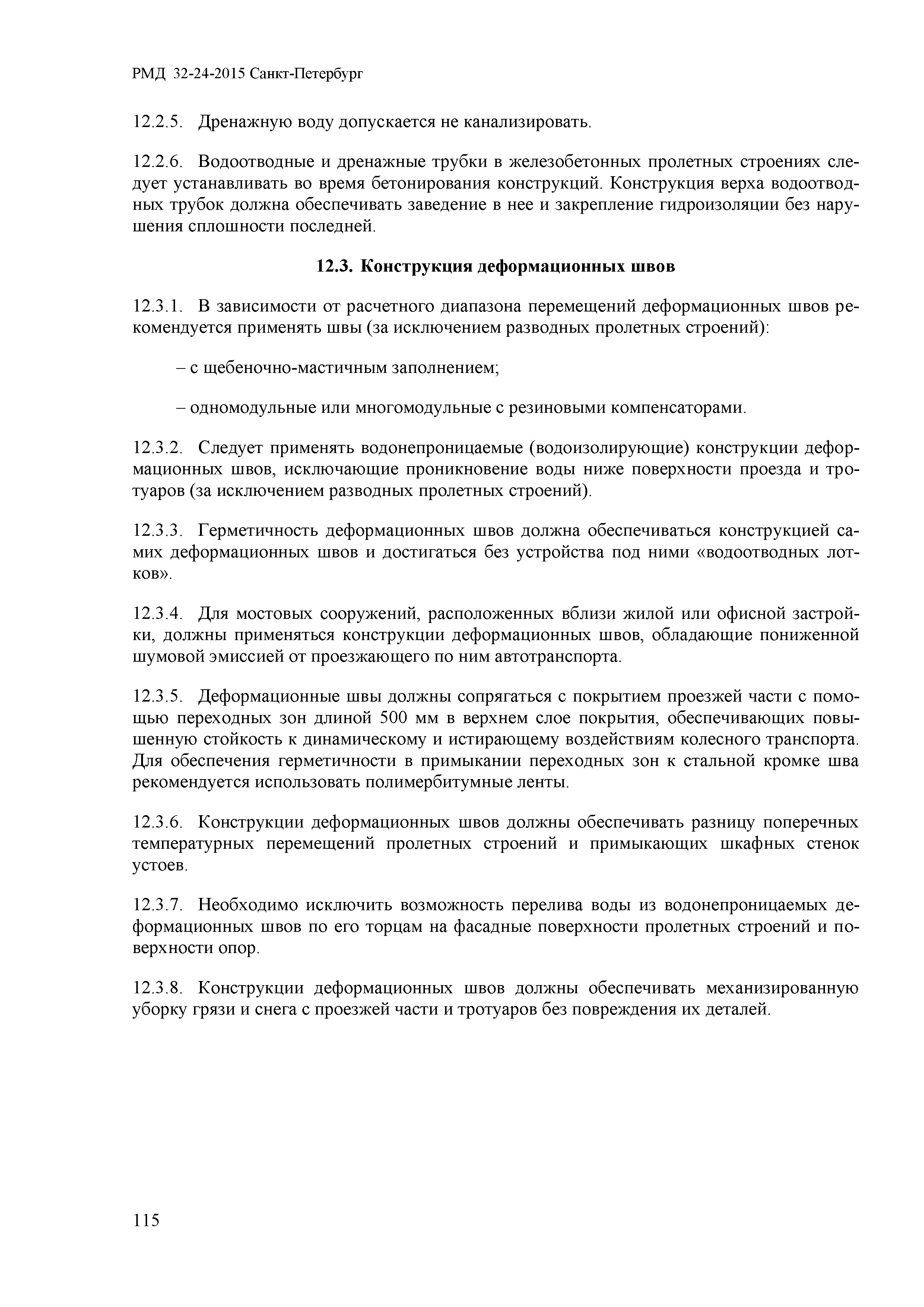 РМД 32-24-2015 Санкт-Петербург

12.2.5. Дренажную воду допускается не канализировать.

12.2.6. Водоотводные и дренажные трубки в железобетонных пролетных строениях следует устанавливать во время бетонирования конструкций. Конструкция верха водоотводных трубок должна обеспечивать заведение в нее и закрепление гидроизоляции без нарушения сплошности последней.

12.3. Конструкция деформационных швов

12.3.1. В зависимости от расчетного диапазона перемещений деформационных швов рекомендуется применять швы (за исключением разводных пролетных строений):

– с щебеночно-мастичным заполнением;

– одномодульные или многомодульные с резиновыми компенсаторами.

12.3.2. Следует применять водонепроницаемые (водоизолирующие) конструкции деформационных швов, исключающие проникновение воды ниже поверхности проезда и тротуаров (за исключением разводных пролетных строений).

12.3.3. Герметичность деформационных швов должна обеспечиваться конструкцией самих деформационных швов и достигаться без устройства под ними «водоотводных лотков».

12.3.4. Для мостовых сооружений, расположенных вблизи жилой или офисной застройки, должны применяться конструкции деформационных швов, обладающие пониженной шумовой эмиссией от проезжающего по ним автотранспорта.

12.3.5. Деформационные швы должны сопрягаться с покрытием проезжей части с помощью переходных зон длиной 500 мм в верхнем слое покрытия, обеспечивающих повышенную стойкость к динамическому и истирающему воздействиям колесного транспорта. Для обеспечения герметичности в примыкании переходных зон к стальной кромке шва рекомендуется использовать полимербитумные ленты.

12.3.6. Конструкции деформационных швов должны обеспечивать разницу поперечных температурных перемещений пролетных строений и примыкающих шкафных стенок устоев.

12.3.7. Необходимо исключить возможность перелива воды из водонепроницаемых деформационных швов по его торцам на фасадные поверхности пролетных строений и поверхности опор.

12.3.8. Конструкции деформационных швов должны обеспечивать механизированную уборку грязи и снега с проезжей части и тротуаров без повреждения их деталей.

115